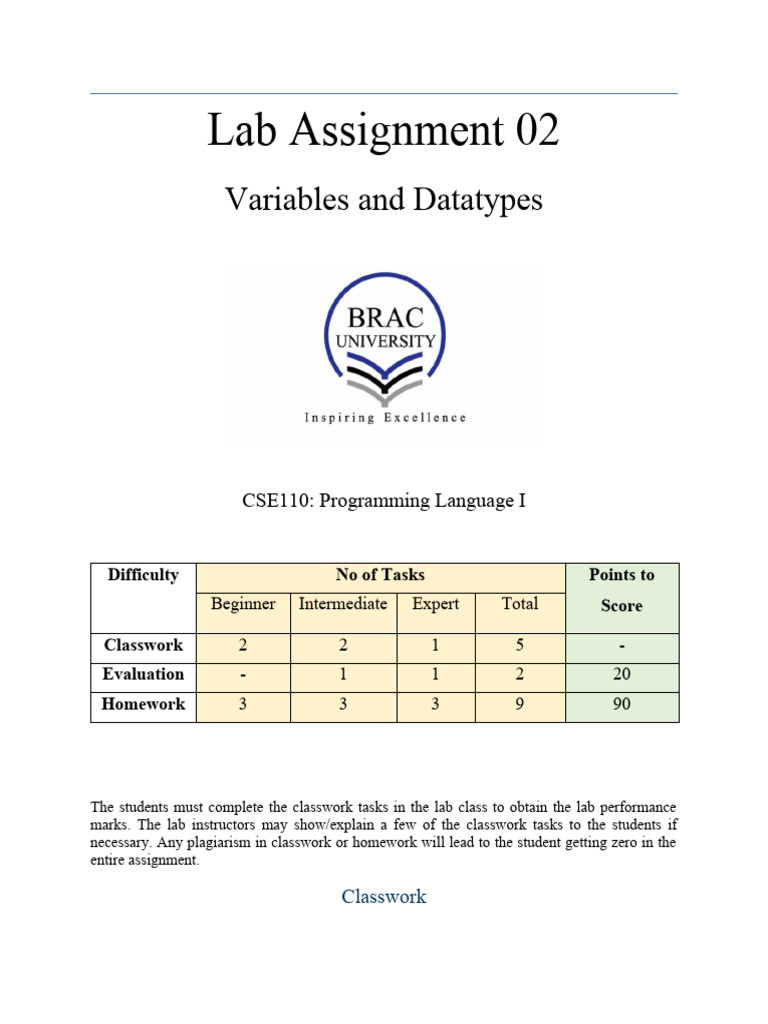 Lab Assignment 02

Variables and Datatypes

BRAC UNIVERSITY

Inspiring Excellence

CSE110: Programming Language I

| Difficulty | No of Tasks | | | | Points to Score |
|---|---|---|---|---|---|
| | Beginner | Intermediate | Expert | Total | |
| Classwork | 2 | 2 | 1 | 5 | - |
| Evaluation | - | 1 | 1 | 2 | 20 |
| Homework | 3 | 3 | 3 | 9 | 90 |

The students must complete the classwork tasks in the lab class to obtain the lab performance marks. The lab instructors may show/explain a few of the classwork tasks to the students if necessary. Any plagiarism in classwork or homework will lead to the student getting zero in the entire assignment.

Classwork